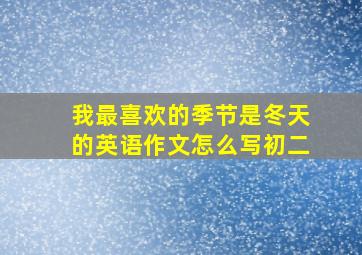 我最喜欢的季节是冬天的英语作文怎么写初二